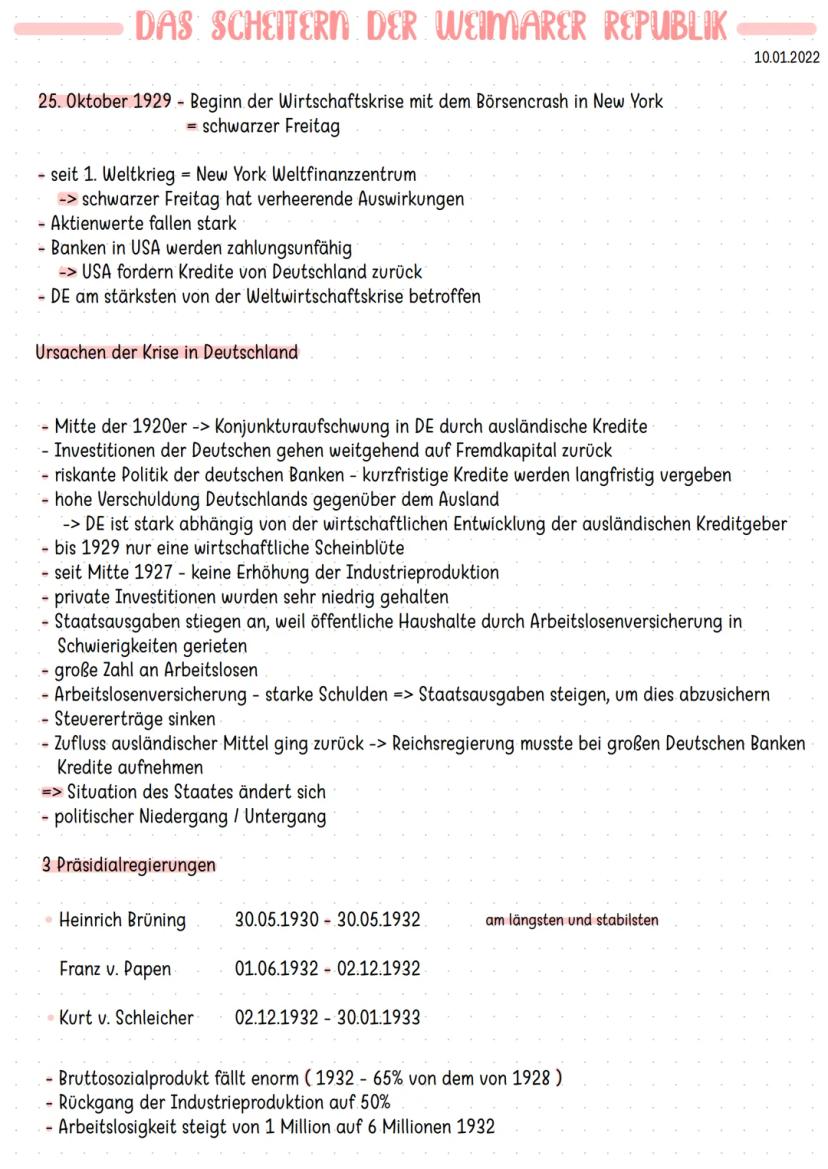 DAS SCHEITERN DER WEIMARER REPUBLIK

10.01.2022

25. Oktober 1929 - Beginn der Wirtschaftskrise mit dem Börsencrash in New York
= schwarzer Freitag

- seit 1. Weltkrieg = New York Weltfinanzzentrum
-> schwarzer Freitag hat verheerende Auswirkungen
- Aktienwerte fallen stark
- Banken in USA werden zahlungsunfähig
-> USA fordern Kredite von Deutschland zurück
- DE am stärksten von der Weltwirtschaftskrise betroffen

Ursachen der Krise in Deutschland

- Mitte der 1920er -> Konjunkturaufschwung in DE durch ausländische Kredite
- Investitionen der Deutschen gehen weitgehend auf Fremdkapital zurück
- riskante Politik der deutschen Banken - kurzfristige Kredite werden langfristig vergeben
- hohe Verschuldung Deutschlands gegenüber dem Ausland
-> DE ist stark abhängig von der wirtschaftlichen Entwicklung der ausländischen Kreditgeber
- bis 1929 nur eine wirtschaftliche Scheinblüte
- seit Mitte 1927 - keine Erhöhung der Industrieproduktion
- private Investitionen wurden sehr niedrig gehalten
- Staatsausgaben stiegen an, weil öffentliche Haushalte durch Arbeitslosenversicherung in Schwierigkeiten gerieten
- große Zahl an Arbeitslosen
- Arbeitslosenversicherung - starke Schulden => Staatsausgaben steigen, um dies abzusichern
- Steuererträge sinken
- Zufluss ausländischer Mittel ging zurück -> Reichsregierung musste bei großen Deutschen Banken Kredite aufnehmen
=> Situation des Staates ändert sich
- politischer Niedergang / Untergang

3 Präsidialregierungen

Heinrich Brüning 30.05.1930 - 30.05.1932 am längsten und stabilsten

Franz v. Papen 01.06.1932 - 02.12.1932

Kurt v. Schleicher 02.12.1932 - 30.01.1933

- Bruttosozialprodukt fällt enorm ( 1932 - 65% von dem von 1928 )
- Rückgang der Industrieproduktion auf 50%
- Arbeitslosigkeit steigt von 1 Million auf 6 Millionen 1932